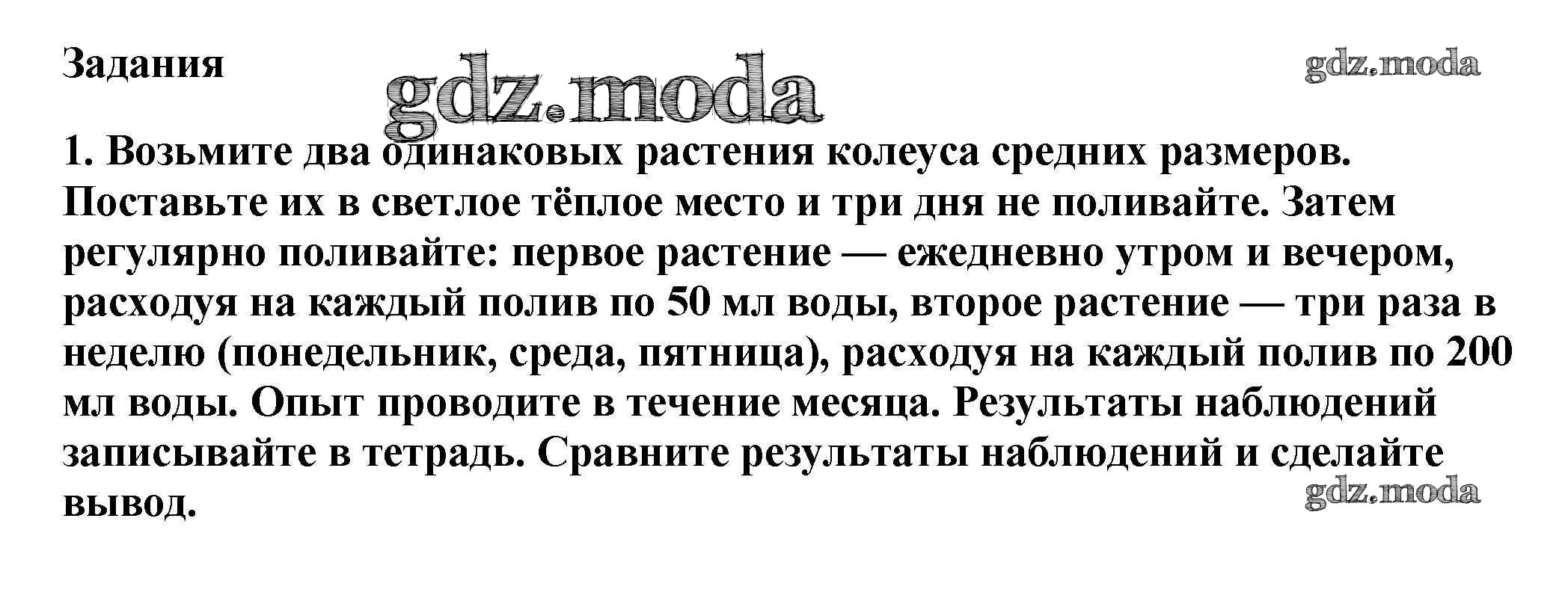 Задания

1. Возьмите два одинаковых растения колеуса средних размеров. Поставьте их в светлое тёплое место и три дня не поливайте. Затем регулярно поливайте: первое растение — ежедневно утром и вечером, расходуя на каждый полив по 50 мл воды, второе растение — три раза в неделю (понедельник, среда, пятница), расходуя на каждый полив по 200 мл воды. Опыт проводите в течение месяца. Результаты наблюдений записывайте в тетрадь. Сравните результаты наблюдений и сделайте вывод.

gdz.moda